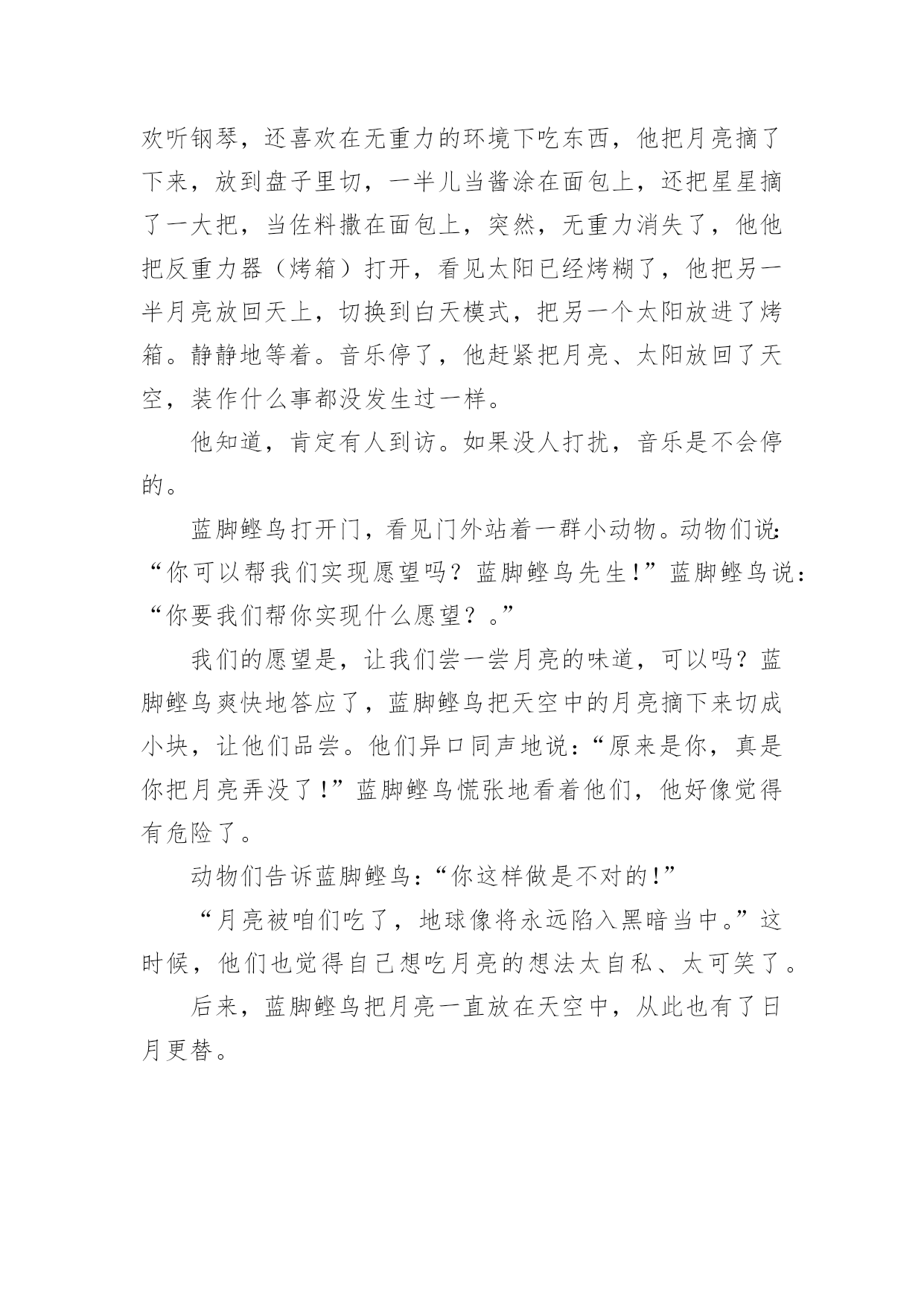 欢听钢琴，还喜欢在无重力的环境下吃东西，他把月亮摘了下来，放到盘子里切，一半儿当酱涂在面包上，还把星星摘了一大把，当佐料撒在面包上，突然，无重力消失了，他他把反重力器（烤箱）打开，看见太阳已经烤糊了，他把另一半月亮放回天上，切换到白天模式，把另一个太阳放进了烤箱。静静地等着。音乐停了，他赶紧把月亮、太阳放回了天空，装作什么事都没发生过一样。

他知道，肯定有人到访。如果没人打扰，音乐是不会停的。

蓝脚鲣鸟打开门，看见门外站着一群小动物。动物们说：“你可以帮我们实现愿望吗？蓝脚鲣鸟先生！”蓝脚鲣鸟说：“你要我们帮你实现什么愿望？。”

我们的愿望是，让我们尝一尝月亮的味道，可以吗？蓝脚鲣鸟爽快地答应了，蓝脚鲣鸟把天空中的月亮摘下来切成小块，让他们品尝。他们异口同声地说：“原来是你，真是你把月亮弄没了！”蓝脚鲣鸟慌张地看着他们，他好像觉得有危险了。

动物们告诉蓝脚鲣鸟：“你这样做是不对的！”

“月亮被咱们吃了，地球像将永远陷入黑暗当中。”这时候，他们也觉得自己想吃月亮的想法太自私、太可笑了。

后来，蓝脚鲣鸟把月亮一直放在天空中，从此也有了日月更替。